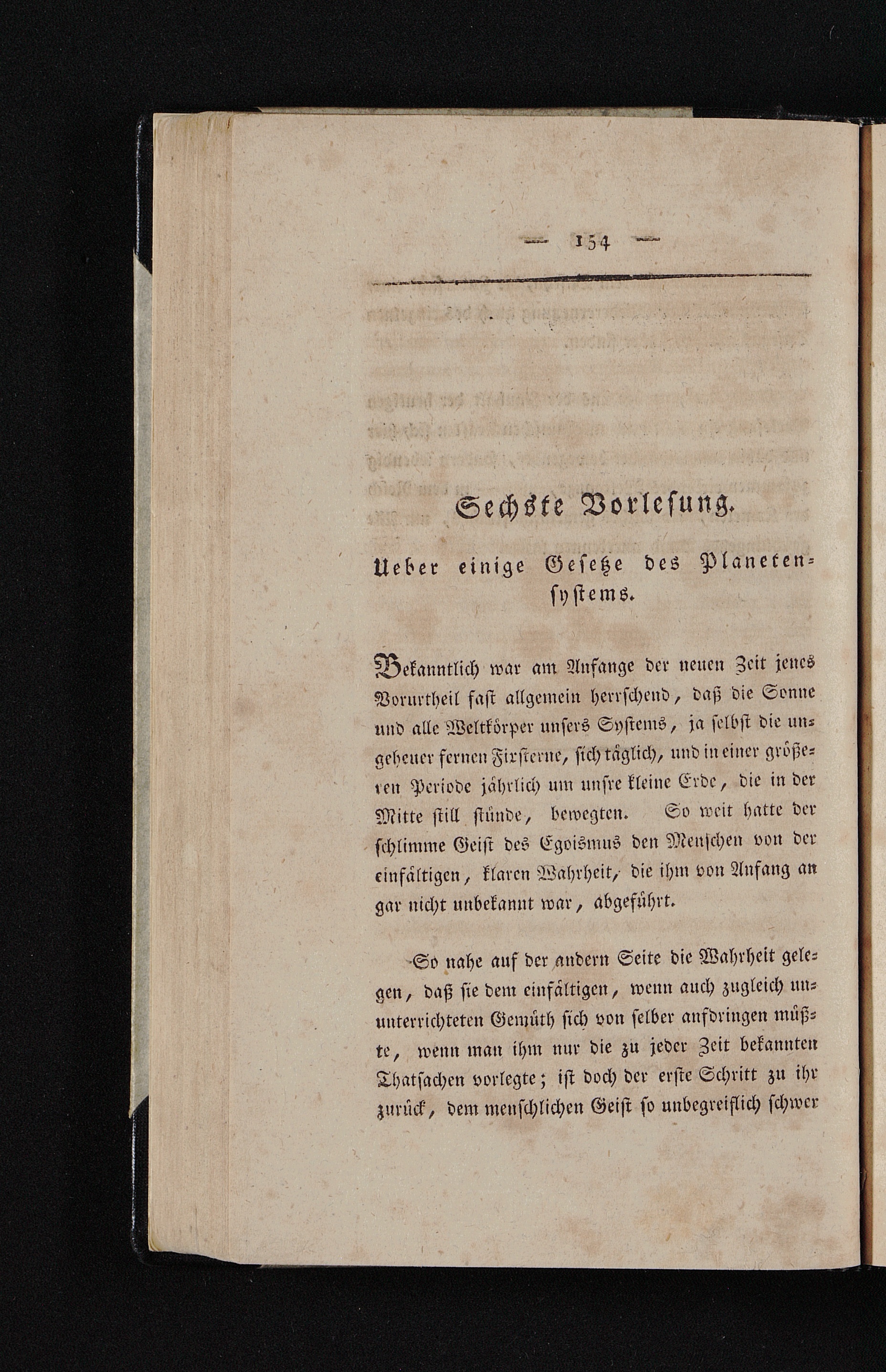 — 154 —

Sechste Vorlesung.

Ueber einige Gesetze des Planetensystems.

Bekanntlich war am Anfange der neuen Zeit jenes Vorurtheil fast allgemein herrschend, daß die Sonne und alle Weltkörper unsers Systems, ja selbst die ungeheuer fernen Fixsterne, sich täglich, und in einer größeren Periode jährlich um unsre kleine Erde, die in der Mitte still stünde, bewegten. So weit hatte der schlimme Geist des Egoismus den Menschen von der einfältigen, klaren Wahrheit, die ihm von Anfang an gar nicht unbekannt war, abgeführt.

So nahe auf der andern Seite die Wahrheit gelegen, daß sie dem einfältigen, wenn auch zugleich ununterrichteten Gemüth sich von selber aufdringen müßte, wenn man ihm nur die zu jeder Zeit bekannten Thatsachen vorlegte; ist doch der erste Schritt zu ihr zurück, dem menschlichen Geist so unbegreiflich schwer